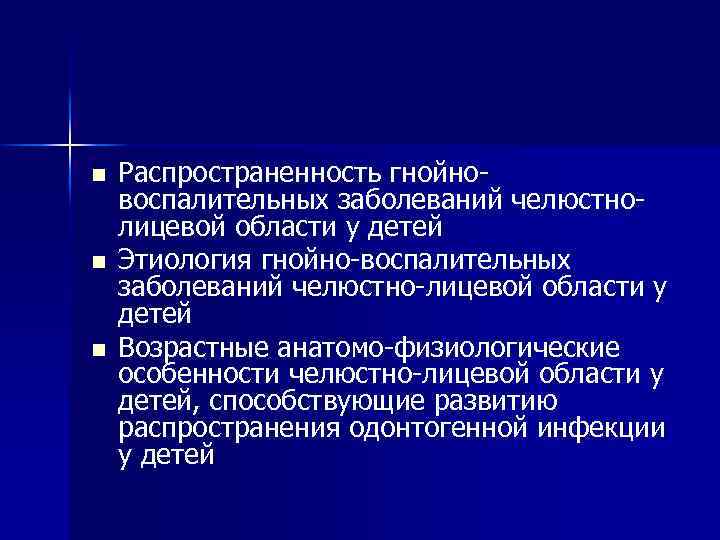 ■ Распространенность гнойно-воспалительных заболеваний челюстно-лицевой области у детей

■ Этиология гнойно-воспалительных заболеваний челюстно-лицевой области у детей

■ Возрастные анатомо-физиологические особенности челюстно-лицевой области у детей, способствующие развитию распространения одонтогенной инфекции у детей